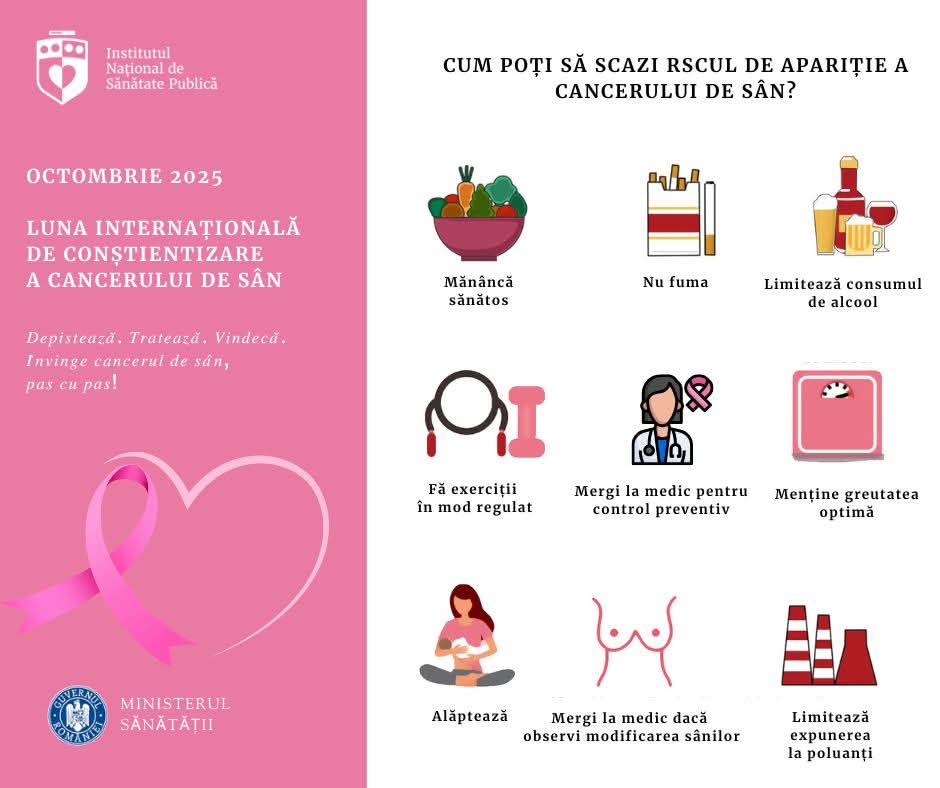 Institutul Național de Sănătate Publică

OCTOMBRIE 2025

LUNA INTERNAȚIONALĂ DE CONȘTIENTIZARE A CANCERULUI DE SÂN

Depistează. Tratează. Vindecă. Învinge cancerul de sân, pas cu pas!

GUVERNUL ROMÂNIEI

MINISTERUL SĂNĂTĂȚII

CUM POȚI SĂ SCAZI RSCUL DE APARIȚIE A CANCERULUI DE SÂN?

Mănâncă sănătos

Nu fuma

Limitează consumul de alcool

Fă exerciții în mod regulat

Mergi la medic pentru control preventiv

Menține greutatea optimă

Alăptează

Mergi la medic dacă observi modificarea sânilor

Limitează expunerea la poluanți